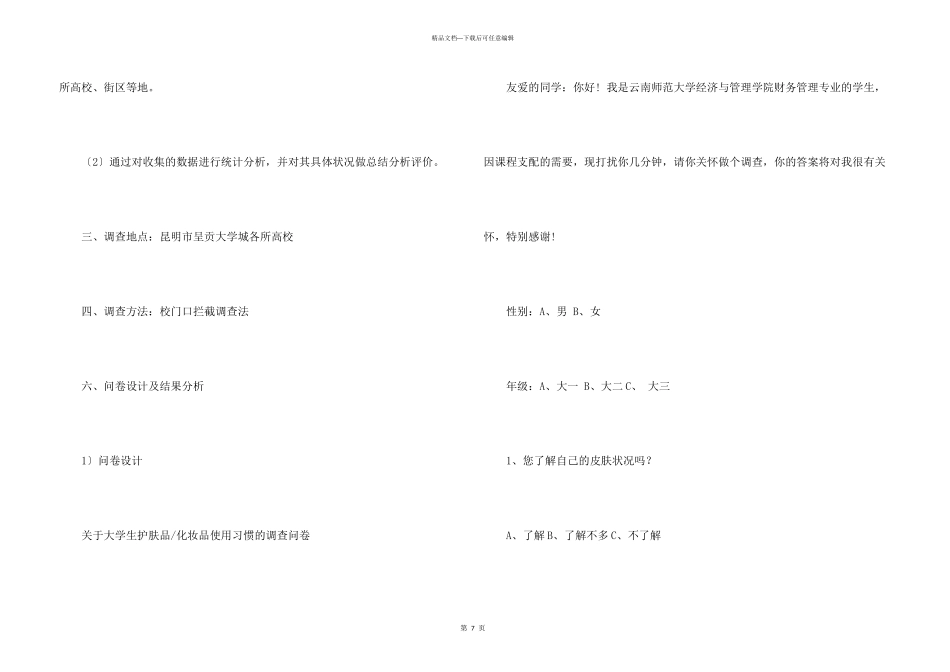 精品文档—下载后可任意编辑

所高校、街区等地。

〔2〕通过对收集的数据进行统计分析，并对其具体状况做总结分析评价。

三、调查地点：昆明市呈贡大学城各所高校

四、调查方法：校门口拦截调查法

六、问卷设计及结果分析

1〕问卷设计

关于大学生护肤品/化妆品使用习惯的调查问卷

友爱的同学：你好！我是云南师范大学经济与管理学院财务管理专业的学生，因课程支配的需要，现打扰你几分钟，请你关怀做个调查，你的答案将对我很有关怀，特别感谢！

性别：A、男 B、女

年级：A、大一 B、大二 C、 大三

1、您了解自己的皮肤状况吗？

A、了解 B、了解不多 C、不了解

第 7 页